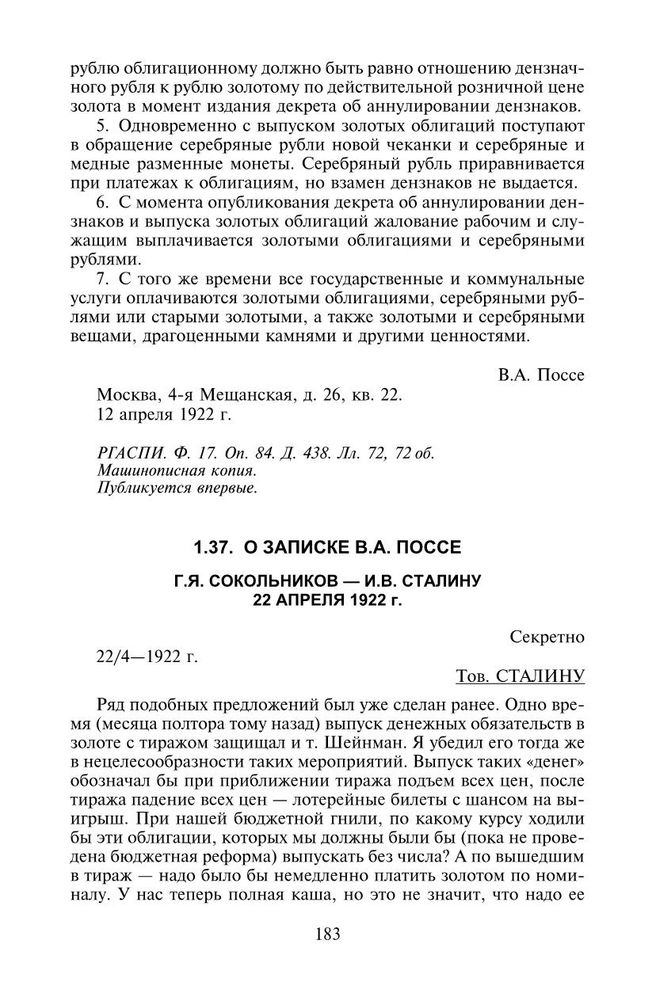 рублю облигационному должно быть равно отношению дензначного рубля к рублю золотому по действительной розничной цене золота в момент издания декрета об аннулировании дензнаков.

5. Одновременно с выпуском золотых облигаций поступают в обращение серебряные рубли новой чеканки и серебряные и медные разменные монеты. Серебряный рубль приравнивается при платежах к облигациям, но взамен дензнаков не выдается.

6. С момента опубликования декрета об аннулировании дензнаков и выпуска золотых облигаций жалование рабочим и служащим выплачивается золотыми облигациями и серебряными рублями.

7. С того же времени все государственные и коммунальные услуги оплачиваются золотыми облигациями, серебряными рублями или старыми золотыми, а также золотыми и серебряными вещами, драгоценными камнями и другими ценностями.

В.А. Поссе

Москва, 4-я Мещанская, д. 26, кв. 22.
12 апреля 1922 г.

РГАСПИ. Ф. 17. Оп. 84. Д. 438. Лл. 72, 72 об.
Машинописная копия.
Публикуется впервые.

1.37. О ЗАПИСКЕ В.А. ПОССЕ

Г.Я. СОКОЛЬНИКОВ — И.В. СТАЛИНУ
22 АПРЕЛЯ 1922 г.

Секретно

22/4—1922 г.

Тов. СТАЛИНУ

Ряд подобных предложений был уже сделан ранее. Одно время (месяца полтора тому назад) выпуск денежных обязательств в золоте с тиражом защищал и т. Шейнман. Я убедил его тогда же в нецелесообразности таких мероприятий. Выпуск таких «денег» обозначал бы при приближении тиража подъем всех цен, после тиража падение всех цен — лотерейные билеты с шансом на выигрыш. При нашей бюджетной гнили, по какому курсу ходили бы эти облигации, которых мы должны были бы (пока не проведена бюджетная реформа) выпускать без числа? А по вышедшим в тираж — надо было бы немедленно платить золотом по номиналу. У нас теперь полная каша, но это не значит, что надо ее

183